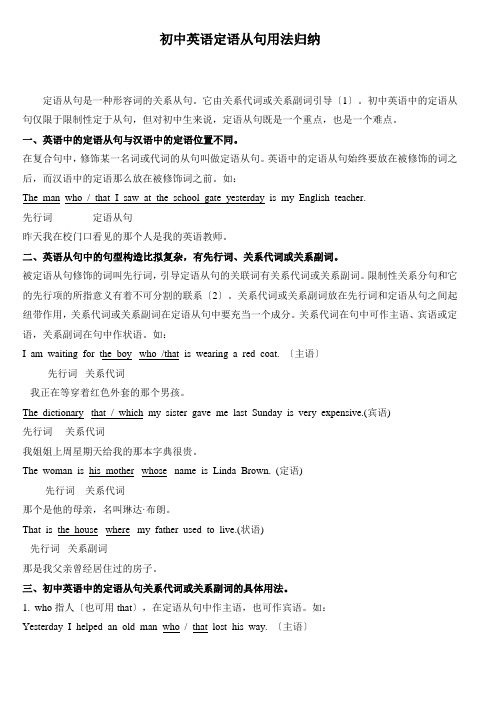 初中英语定语从句用法归纳

定语从句是一种形容词的关系从句。它由关系代词或关系副词引导〔1〕。初中英语中的定语从句仅限于限制性定于从句，但对初中生来说，定语从句既是一个重点，也是一个难点。

一、英语中的定语从句与汉语中的定语位置不同。

在复合句中，修饰某一名词或代词的从句叫做定语从句。英语中的定语从句始终要放在被修饰的词之后，而汉语中的定语那么放在被修饰词之前。如：

The man who / that I saw at the school gate yesterday is my English teacher.

先行词 定语从句

昨天我在校门口看见的那个人是我的英语教师。

二、英语从句中的句型构造比拟复杂，有先行词、关系代词或关系副词。

被定语从句修饰的词叫先行词，引导定语从句的关联词有关系代词或关系副词。限制性关系分句和它的先行项的所指意义有着不可分割的联系〔2〕。关系代词或关系副词放在先行词和定语从句之间起纽带作用，关系代词或关系副词在定语从句中要充当一个成分。关系代词在句中可作主语、宾语或定语，关系副词在句中作状语。如：

I am waiting for the boy who /that is wearing a red coat. 〔主语〕

先行词 关系代词

我正在等穿着红色外套的那个男孩。

The dictionary that / which my sister gave me last Sunday is very expensive.(宾语)

先行词 关系代词

我姐姐上周星期天给我的那本字典很贵。

The woman is his mother whose name is Linda Brown. (定语)

先行词 关系代词

那个是他的母亲，名叫琳达·布朗。

That is the house where my father used to live.(状语)

先行词 关系副词

那是我父亲曾经居住过的房子。

三、初中英语中的定语从句关系代词或关系副词的具体用法。

1. who 指人〔也可用 that〕，在定语从句中作主语，也可作宾语。如：

Yesterday I helped an old man who / that lost his way. 〔主语〕